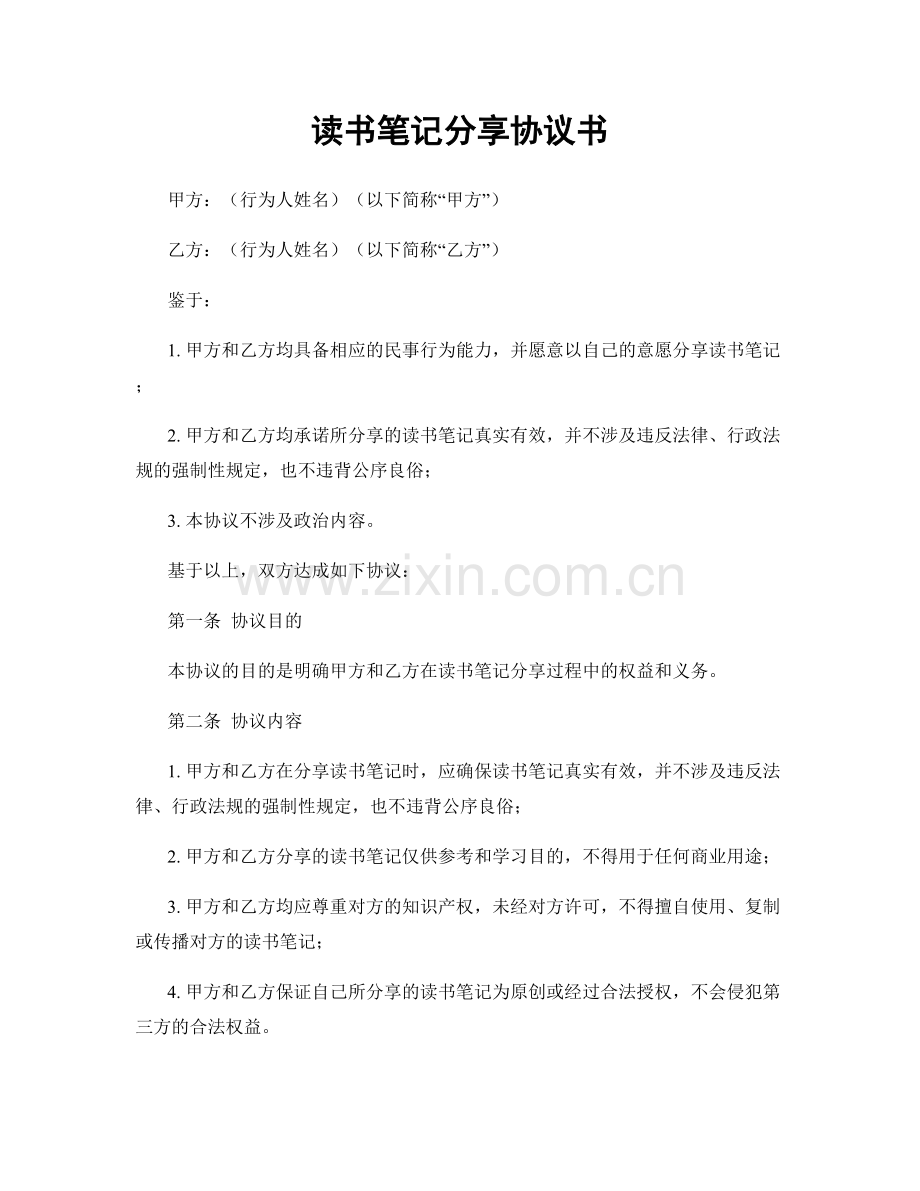 读书笔记分享协议书

甲方：（行为人姓名）（以下简称“甲方”）

乙方：（行为人姓名）（以下简称“乙方”）

鉴于：

1. 甲方和乙方均具备相应的民事行为能力，并愿意以自己的意愿分享读书笔记；

2. 甲方和乙方均承诺所分享的读书笔记真实有效，并不涉及违反法律、行政法规的强制性规定，也不违背公序良俗；

3. 本协议不涉及政治内容。

基于以上，双方达成如下协议：

www.zixin.com.cn

第一条 协议目的

本协议的目的是明确甲方和乙方在读书笔记分享过程中的权益和义务。

第二条 协议内容

1. 甲方和乙方在分享读书笔记时，应确保读书笔记真实有效，并不涉及违反法律、行政法规的强制性规定，也不违背公序良俗；

2. 甲方和乙方分享的读书笔记仅供参考和学习目的，不得用于任何商业用途；

3. 甲方和乙方均应尊重对方的知识产权，未经对方许可，不得擅自使用、复制或传播对方的读书笔记；

4. 甲方和乙方保证自己所分享的读书笔记为原创或经过合法授权，不会侵犯第三方的合法权益。